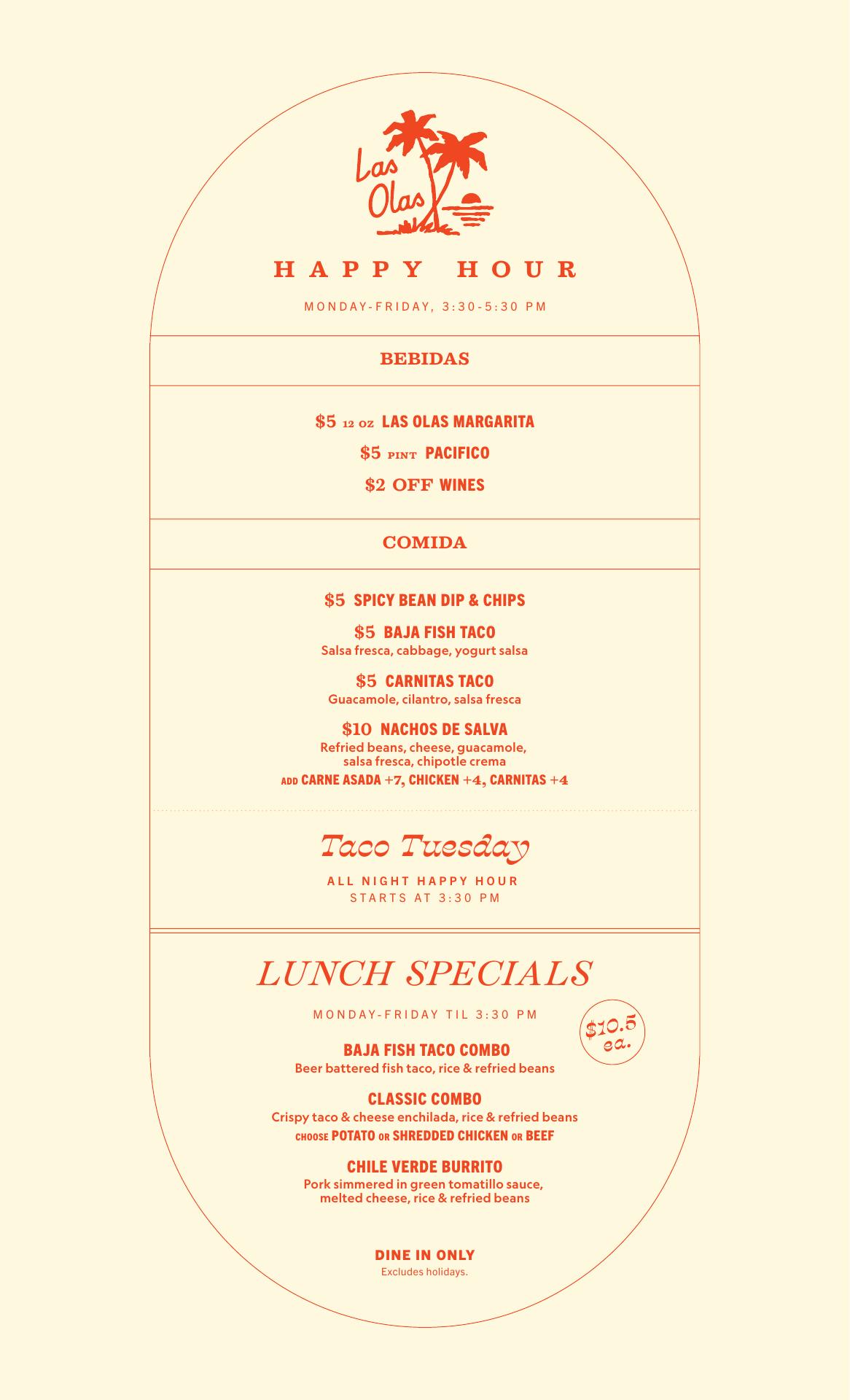 Las Olas

HAPPY HOUR

MONDAY-FRIDAY, 3:30-5:30 PM

BEBIDAS

\$5 12 OZ LAS OLAS MARGARITA

\$5 PINT PACIFICO

\$2 OFF WINES

COMIDA

\$5 SPICY BEAN DIP & CHIPS

\$5 BAJA FISH TACO
Salsa fresca, cabbage, yogurt salsa

\$5 CARNITAS TACO
Guacamole, cilantro, salsa fresca

\$10 NACHOS DE SALVA
Refried beans, cheese, guacamole, salsa fresca, chipotle crema
ADD CARNE ASADA +7, CHICKEN +4, CARNITAS +4

Taco Tuesday

ALL NIGHT HAPPY HOUR
STARTS AT 3:30 PM

LUNCH SPECIALS

MONDAY-FRIDAY TIL 3:30 PM

\$10.5 ea.

BAJA FISH TACO COMBO
Beer battered fish taco, rice & refried beans

CLASSIC COMBO
Crispy taco & cheese enchilada, rice & refried beans
CHOOSE POTATO OR SHREDDED CHICKEN OR BEEF

CHILE VERDE BURRITO
Pork simmered in green tomatillo sauce, melted cheese, rice & refried beans

DINE IN ONLY
Excludes holidays.